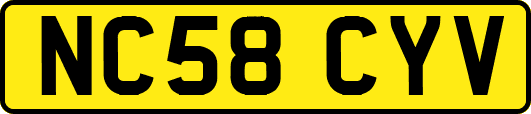 NC58 CYV